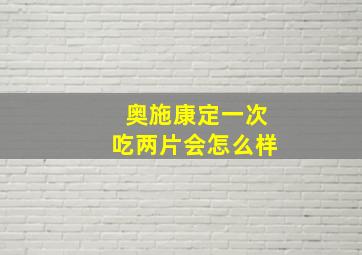 奥施康定一次
吃两片会怎么样